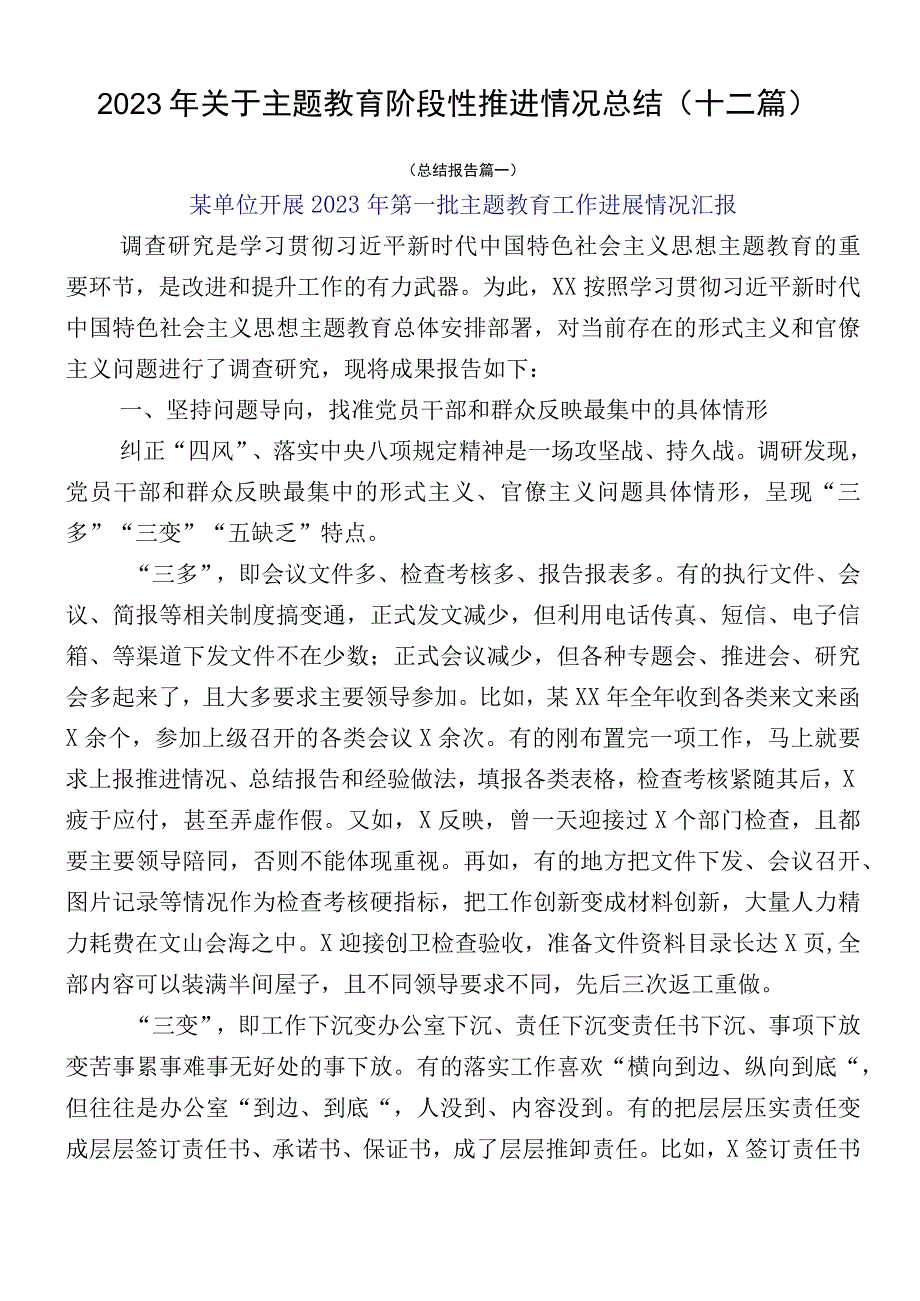 2023年关于主题教育阶段性推进情况总结（十二篇）

（总结报告篇一）

某单位开展2023年第一批主题教育工作进展情况汇报

调查研究是学习贯彻习近平新时代中国特色社会主义思想主题教育的重要环节，是改进和提升工作的有力武器。为此，XX按照学习贯彻习近平新时代中国特色社会主义思想主题教育总体安排部署，对当前存在的形式主义和官僚主义问题进行了调查研究，现将成果报告如下：

一、坚持问题导向，找准党员干部和群众反映最集中的具体情形

纠正“四风”、落实中央八项规定精神是一场攻坚战、持久战。调研发现，党员干部和群众反映最集中的形式主义、官僚主义问题具体情形，呈现“三多”“三变”“五缺乏”特点。

“三多”，即会议文件多、检查考核多、报告报表多。有的执行文件、会议、简报等相关制度搞变通，正式发文减少，但利用电话传真、短信、电子信箱、等渠道下发文件不在少数；正式会议减少，但各种专题会、推进会、研究会多起来了，且大多要求主要领导参加。比如，某XX年全年收到各类来文来函X余个，参加上级召开的各类会议X余次。有的刚布置完一项工作，马上就要求上报推进情况、总结报告和经验做法，填报各类表格，检查考核紧随其后，X疲于应付，甚至弄虚作假。又如，X反映，曾一天迎接过X个部门检查，且都要主要领导陪同，否则不能体现重视。再如，有的地方把文件下发、会议召开、图片记录等情况作为检查考核硬指标，把工作创新变成材料创新，大量人力精力耗费在文山会海之中。X迎接创卫检查验收，准备文件资料目录长达X页,全部内容可以装满半间屋子，且不同领导要求不同，先后三次返工重做。

“三变”，即工作下沉变办公室下沉、责任下沉变责任书下沉、事项下放变苦事累事难事无好处的事下放。有的落实工作喜欢“横向到边、纵向到底“，但往往是办公室“到边、到底“，人没到、内容没到。有的把层层压实责任变成层层签订责任书、承诺书、保证书，成了层层推卸责任。比如，X签订责任书